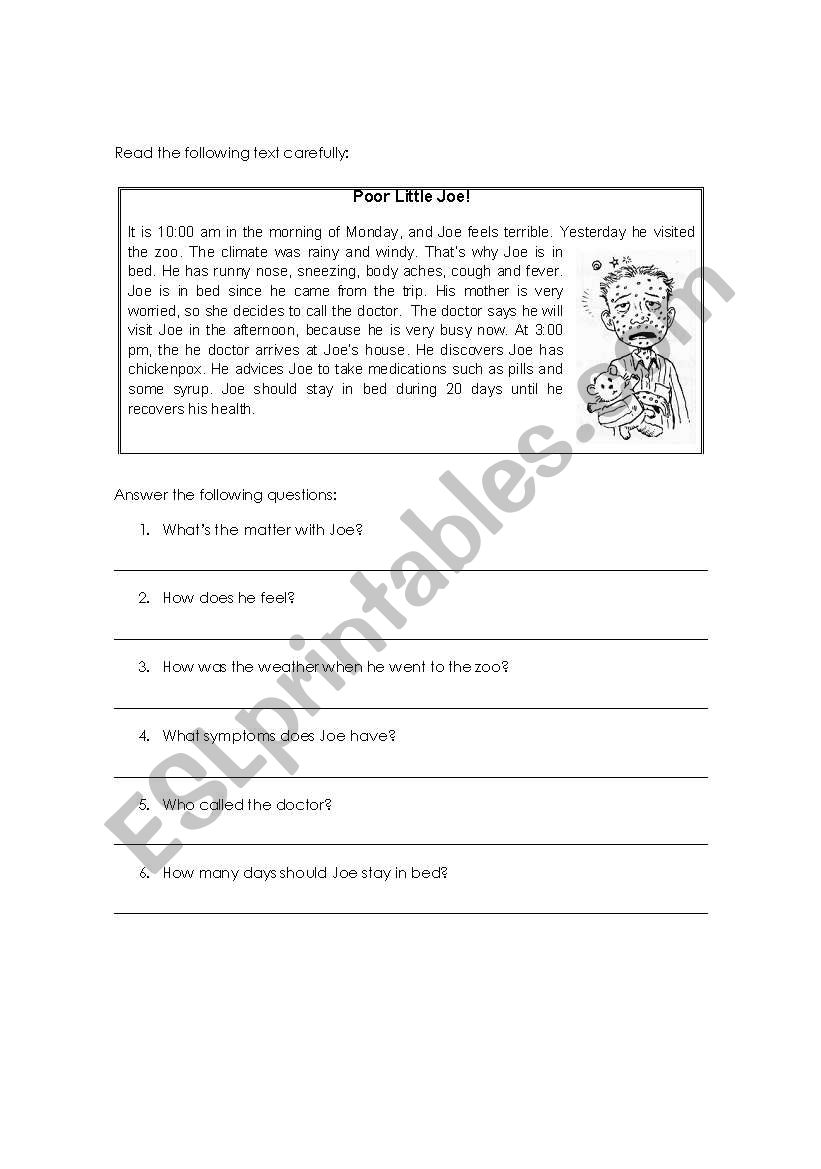 Read the following text carefully:

Poor Little Joe!

It is 10:00 am in the morning of Monday, and Joe feels terrible. Yesterday he visited the zoo. The climate was rainy and windy. That's why Joe is in bed. He has runny nose, sneezing, body aches, cough and fever. Joe is in bed since he came from the trip. His mother is very worried, so she decides to call the doctor. The doctor says he will visit Joe in the afternoon, because he is very busy now. At 3:00 pm, the he doctor arrives at Joe's house. He discovers Joe has chickenpox. He advices Joe to take medications such as pills and some syrup. Joe should stay in bed during 20 days until he recovers his health.

Answer the following questions:

1. What's the matter with Joe?

2. How does he feel?

3. How was the weather when he went to the zoo?

4. What symptoms does Joe have?

5. Who called the doctor?

6. How many days should Joe stay in bed?

ESLprintables.com